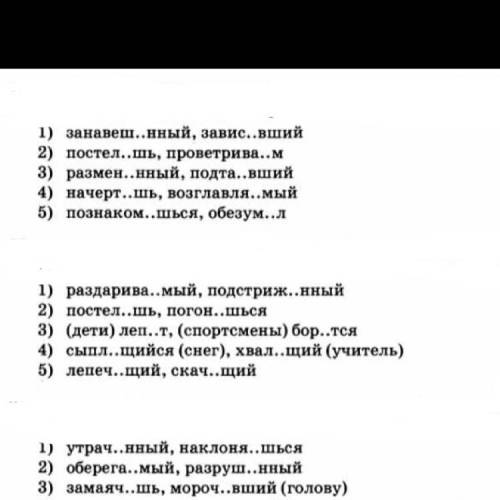 1) занавеш..нный, завис..вший
2) постел..шь, проветрива..м
3) размен..нный, подта..вший
4) начерт..шь, возглавля..мый
5) познаком..шься, обезум..л

1) раздарива..мый, подстриж..нный
2) постел..шь, погон..шься
3) (дети) леп..т, (спортсмены) бор..тся
4) сыпл..щийся (снег), хвал..щий (учитель)
5) лепеч..щий, скач..щий

1) утрач..нный, наклоня..шься
2) оберега..мый, разруш..нный
3) замаяч..шь, мороч..вший (голову)